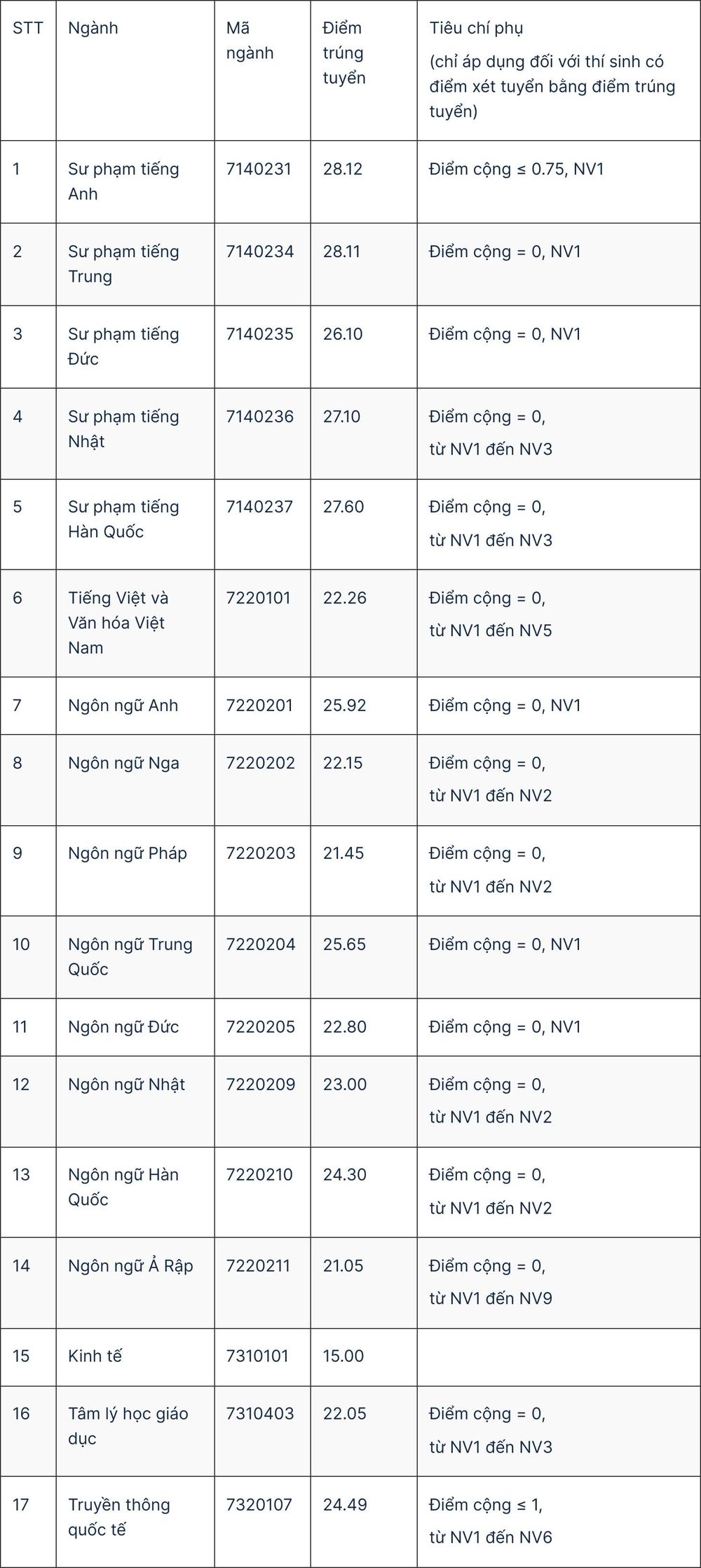 | STT | Ngành | Mã ngành | Điểm trúng tuyển | Tiêu chí phụ (chỉ áp dụng đối với thí sinh có điểm xét tuyển bằng điểm trúng tuyển) |
|---|---|---|---|---|
| 1 | Sư phạm tiếng Anh | 7140231 | 28.12 | Điểm cộng ≤ 0.75, NV1 |
| 2 | Sư phạm tiếng Trung | 7140234 | 28.11 | Điểm cộng = 0, NV1 |
| 3 | Sư phạm tiếng Đức | 7140235 | 26.10 | Điểm cộng = 0, NV1 |
| 4 | Sư phạm tiếng Nhật | 7140236 | 27.10 | Điểm cộng = 0, từ NV1 đến NV3 |
| 5 | Sư phạm tiếng Hàn Quốc | 7140237 | 27.60 | Điểm cộng = 0, từ NV1 đến NV3 |
| 6 | Tiếng Việt và Văn hóa Việt Nam | 7220101 | 22.26 | Điểm cộng = 0, từ NV1 đến NV5 |
| 7 | Ngôn ngữ Anh | 7220201 | 25.92 | Điểm cộng = 0, NV1 |
| 8 | Ngôn ngữ Nga | 7220202 | 22.15 | Điểm cộng = 0, từ NV1 đến NV2 |
| 9 | Ngôn ngữ Pháp | 7220203 | 21.45 | Điểm cộng = 0, từ NV1 đến NV2 |
| 10 | Ngôn ngữ Trung Quốc | 7220204 | 25.65 | Điểm cộng = 0, NV1 |
| 11 | Ngôn ngữ Đức | 7220205 | 22.80 | Điểm cộng = 0, NV1 |
| 12 | Ngôn ngữ Nhật | 7220209 | 23.00 | Điểm cộng = 0, từ NV1 đến NV2 |
| 13 | Ngôn ngữ Hàn Quốc | 7220210 | 24.30 | Điểm cộng = 0, từ NV1 đến NV2 |
| 14 | Ngôn ngữ Ả Rập | 7220211 | 21.05 | Điểm cộng = 0, từ NV1 đến NV9 |
| 15 | Kinh tế | 7310101 | 15.00 | |
| 16 | Tâm lý học giáo dục | 7310403 | 22.05 | Điểm cộng = 0, từ NV1 đến NV3 |
| 17 | Truyền thông quốc tế | 7320107 | 24.49 | Điểm cộng ≤ 1, từ NV1 đến NV6 |